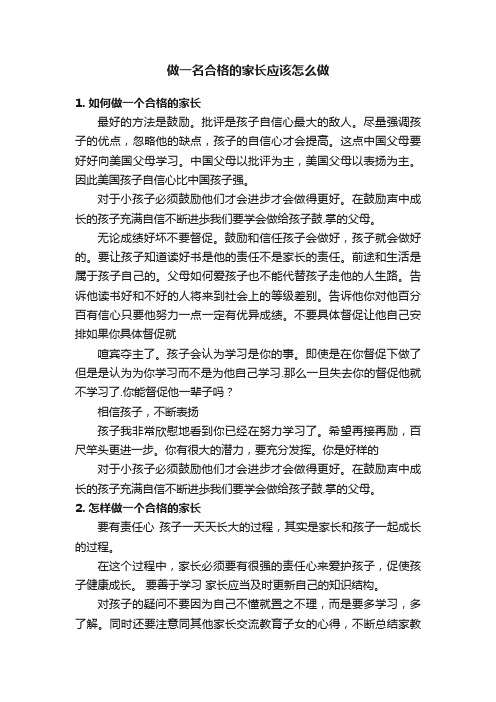 做一名合格的家长应该怎么做

1. 如何做一个合格的家长

最好的方法是鼓励。批评是孩子自信心最大的敌人。尽量强调孩子的优点，忽略他的缺点，孩子的自信心才会提高。这点中国父母要好好向美国父母学习。中国父母以批评为主，美国父母以表扬为主。因此美国孩子自信心比中国孩子强。

对于小孩子必须鼓励他们才会进步才会做得更好。在鼓励声中成长的孩子充满自信不断进步我们要学会做给孩子鼓.掌的父母。

无论成绩好坏不要督促。鼓励和信任孩子会做好，孩子就会做好的。要让孩子知道读好书是他的责任不是家长的责任。前途和生活是属于孩子自己的。父母如何爱孩子也不能代替孩子走他的人生路。告诉他读书好和不好的人将来到社会上的等级差别。告诉他你对他百分百有信心只要他努力一点一定有优异成绩。不要具体督促让他自己安排如果你具体督促就

喧宾夺主了。孩子会认为学习是你的事。即使是在你督促下做了但是是认为为你学习而不是为他自己学习.那么一旦失去你的督促他就不学习了.你能督促他一辈子吗？

相信孩子，不断表扬

孩子我非常欣慰地看到你已经在努力学习了。希望再接再励，百尺竿头更进一步。你有很大的潜力，要充分发挥。你是好样的

对于小孩子必须鼓励他们才会进步才会做得更好。在鼓励声中成长的孩子充满自信不断进步我们要学会做给孩子鼓.掌的父母。

2. 怎样做一个合格的家长

要有责任心 孩子一天天长大的过程，其实是家长和孩子一起成长的过程。

在这个过程中，家长必须要有很强的责任心来爱护孩子，促使孩子健康成长。 要善于学习 家长应当及时更新自己的知识结构。

对孩子的疑问不要因为自己不懂就置之不理，而是要多学习，多了解。同时还要注意同其他家长交流教育子女的心得，不断总结家教